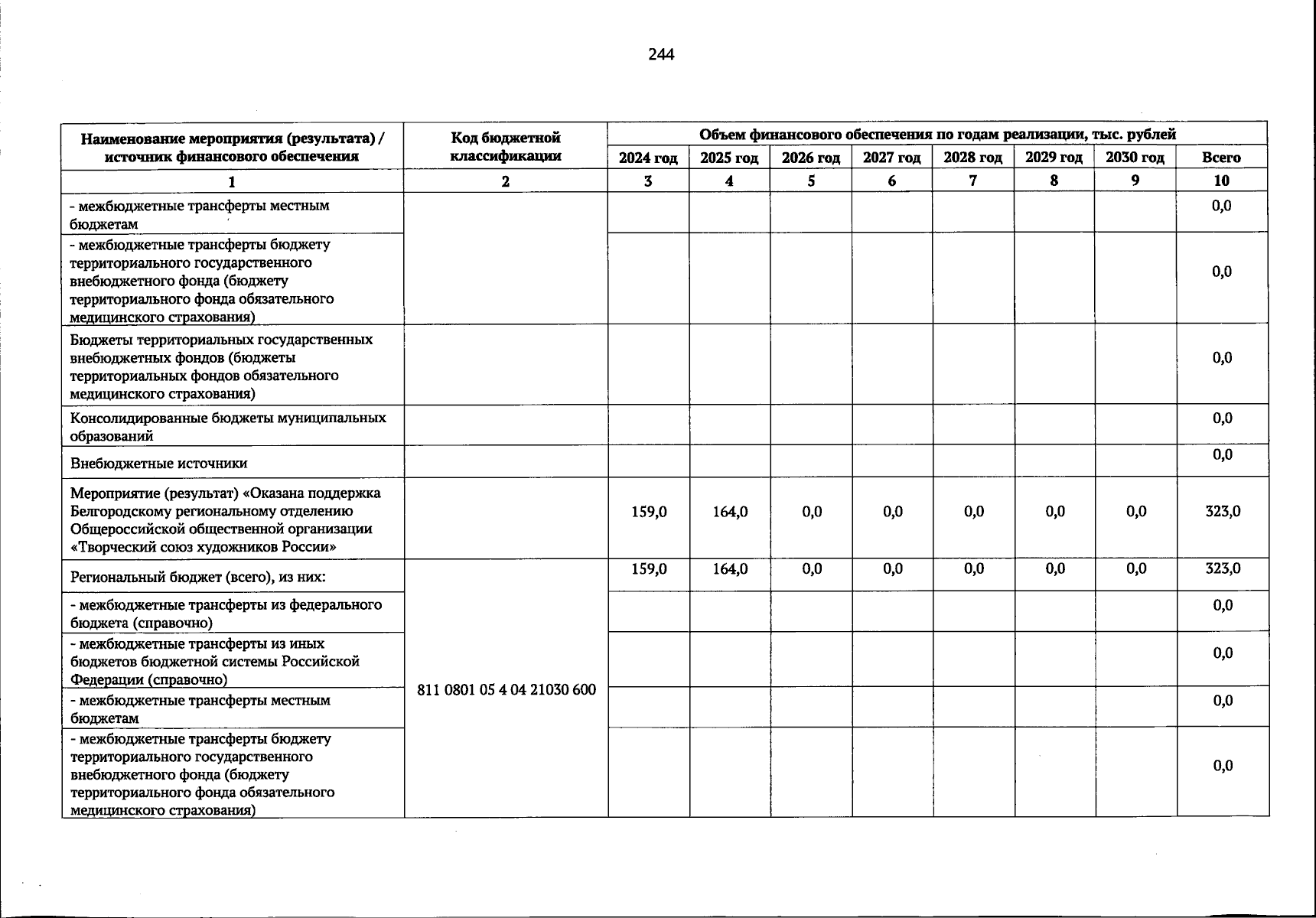 244

| Наименование мероприятия (результата) / источник финансового обеспечения | Код бюджетной классификации | Объем финансового обеспечения по годам реализации, тыс. рублей | | | | | | | |
|---|---|---|---|---|---|---|---|---|---|
| | | 2024 год | 2025 год | 2026 год | 2027 год | 2028 год | 2029 год | 2030 год | Всего |
| 1 | 2 | 3 | 4 | 5 | 6 | 7 | 8 | 9 | 10 |
| - межбюджетные трансферты местным бюджетам | | | | | | | | | 0,0 |
| - межбюджетные трансферты бюджету территориального государственного внебюджетного фонда (бюджету территориального фонда обязательного медицинского страхования) | | | | | | | | | 0,0 |
| Бюджеты территориальных государственных внебюджетных фондов (бюджеты территориальных фондов обязательного медицинского страхования) | | | | | | | | | 0,0 |
| Консолидированные бюджеты муниципальных образований | | | | | | | | | 0,0 |
| Внебюджетные источники | | | | | | | | | 0,0 |
| Мероприятие (результат) «Оказана поддержка Белгородскому региональному отделению Общероссийской общественной организации «Творческий союз художников России» | | 159,0 | 164,0 | 0,0 | 0,0 | 0,0 | 0,0 | 0,0 | 323,0 |
| Региональный бюджет (всего), из них: | 811 0801 05 4 04 21030 600 | 159,0 | 164,0 | 0,0 | 0,0 | 0,0 | 0,0 | 0,0 | 323,0 |
| - межбюджетные трансферты из федерального бюджета (справочно) | | | | | | | | | 0,0 |
| - межбюджетные трансферты из иных бюджетов бюджетной системы Российской Федерации (справочно) | | | | | | | | | 0,0 |
| - межбюджетные трансферты местным бюджетам | | | | | | | | | 0,0 |
| - межбюджетные трансферты бюджету территориального государственного внебюджетного фонда (бюджету территориального фонда обязательного медицинского страхования) | | | | | | | | | 0,0 |